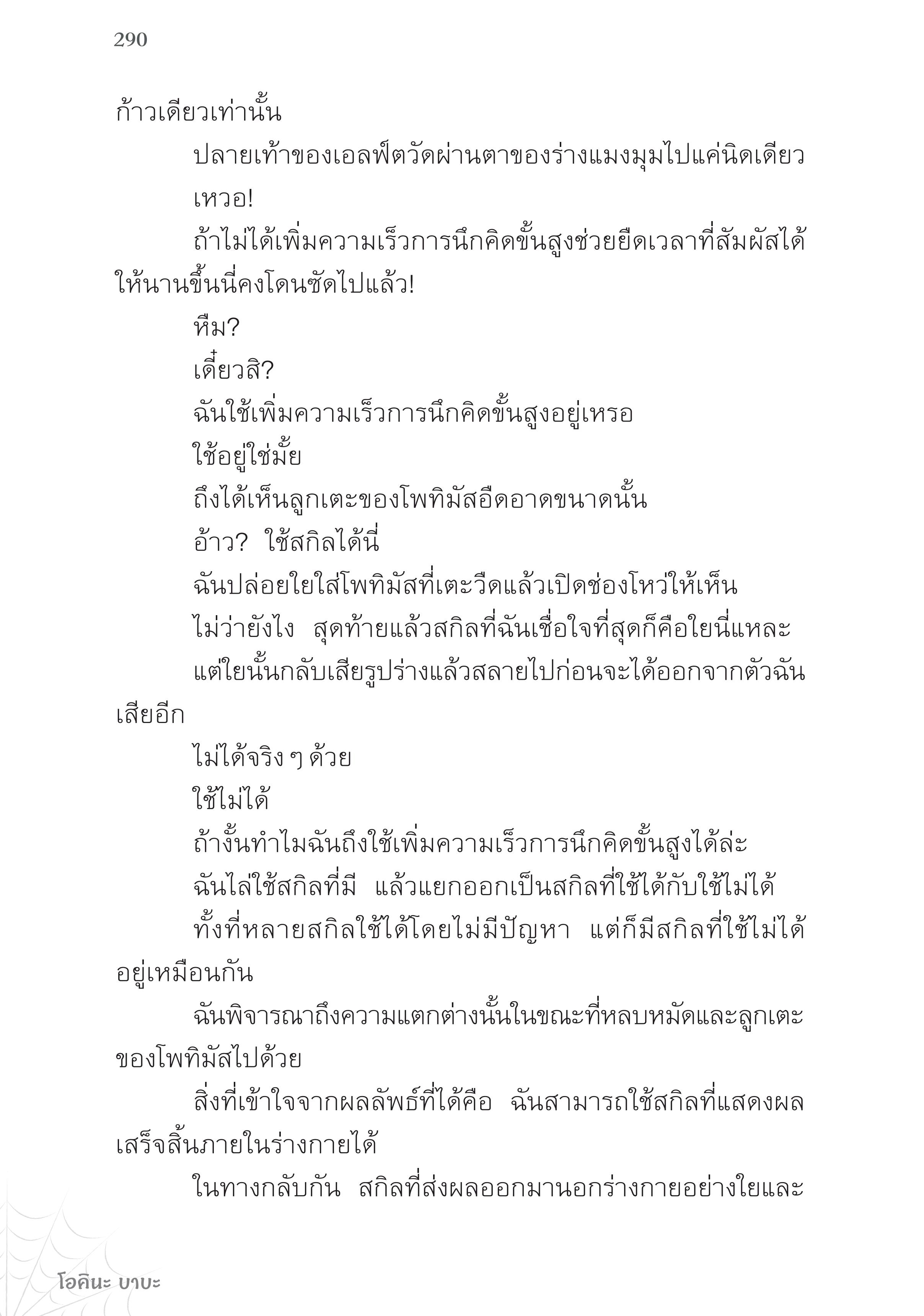 290

ก้าวเดียวเท่านั้น

ปลายเท้าของเอลฟ์ตวัดผ่านตาของร่างแมงมุมไปแค่นิดเดียว

เหวอ!

ถ้าไม่ได้เพิ่มความเร็วการนึกคิดขั้นสูงช่วยยืดเวลาที่สัมผัสได้ให้นานขึ้นนี่คงโดนซัดไปแล้ว!

หืม?

เดี๋ยวสิ?

ฉันใช้เพิ่มความเร็วการนึกคิดขั้นสูงอยู่เหรอ

ใช้อยู่ใช่มั้ย

ถึงได้เห็นลูกเตะของโพทิมัสอืดอาดขนาดนั้น

อ้าว? ใช้สกิลได้นี่

ฉันปล่อยใยใส่โพทิมัสที่เตะวืดแล้วเปิดช่องโหว่ให้เห็น

ไม่ว่ายังไง สุดท้ายแล้วสกิลที่ฉันเชื่อใจที่สุดก็คือใยนี่แหละ

แต่ใยนั้นกลับเสียรูปร่างแล้วสลายไปก่อนจะได้ออกจากตัวฉันเสียอีก

ไม่ได้จริง ๆ ด้วย

ใช้ไม่ได้

ถ้างั้นทำไมฉันถึงใช้เพิ่มความเร็วการนึกคิดขั้นสูงได้ล่ะ

ฉันไล่ใช้สกิลที่มี แล้วแยกออกเป็นสกิลที่ใช้ได้กับใช้ไม่ได้

ทั้งที่หลายสกิลใช้ได้โดยไม่มีปัญหา แต่ก็มีสกิลที่ใช้ไม่ได้อยู่เหมือนกัน

ฉันพิจารณาถึงความแตกต่างนั้นในขณะที่หลบหมัดและลูกเตะของโพทิมัสไปด้วย

สิ่งที่เข้าใจจากผลลัพธ์ที่ได้คือ ฉันสามารถใช้สกิลที่แสดงผลเสร็จสิ้นภายในร่างกายได้

ในทางกลับกัน สกิลที่ส่งผลออกมานอกร่างกายอย่างใยและ

โอคินะ บาบะ